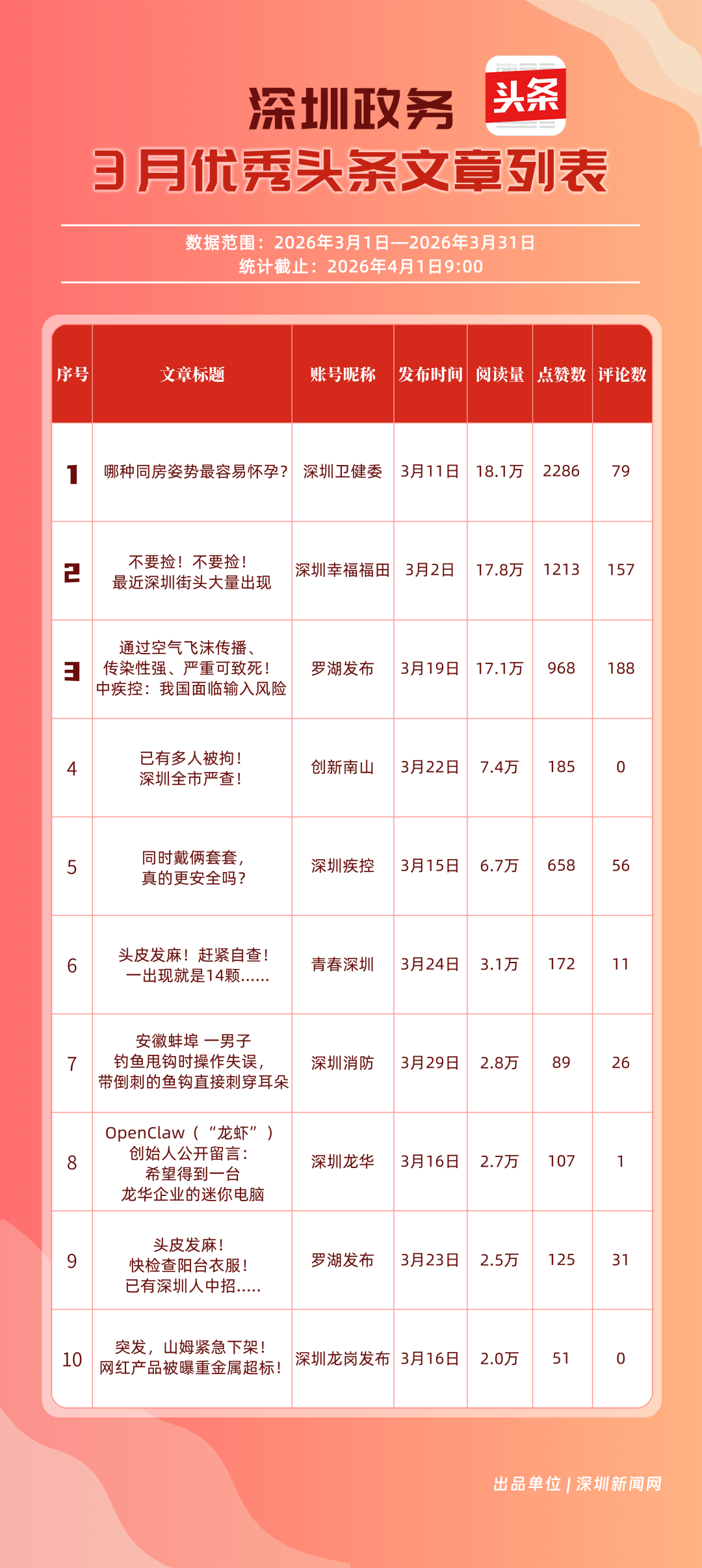 深圳政务 头条

3月优秀头条文章列表

数据范围：2026年3月1日—2026年3月31日
统计截止：2026年4月1日9:00

| 序号 | 文章标题 | 账号昵称 | 发布时间 | 阅读量 | 点赞数 | 评论数 |
|---|---|---|---|---|---|---|
| 1 | 哪种同房姿势最容易怀孕？ | 深圳卫健委 | 3月11日 | 18.1万 | 2286 | 79 |
| 2 | 不要捡！不要捡！最近深圳街头大量出现 | 深圳幸福福田 | 3月2日 | 17.8万 | 1213 | 157 |
| 3 | 通过空气飞沫传播、传染性强、严重可致死！中疾控：我国面临输入风险 | 罗湖发布 | 3月19日 | 17.1万 | 968 | 188 |
| 4 | 已有多人被拘！深圳全市严查！ | 创新南山 | 3月22日 | 7.4万 | 185 | 0 |
| 5 | 同时戴俩套套，真的更安全吗？ | 深圳疾控 | 3月15日 | 6.7万 | 658 | 56 |
| 6 | 头皮发麻！赶紧自查！一出现就是14颗…… | 青春深圳 | 3月24日 | 3.1万 | 172 | 11 |
| 7 | 安徽蚌埠 一男子钓鱼甩钩时操作失误，带倒刺的鱼钩直接刺穿耳朵 | 深圳消防 | 3月29日 | 2.8万 | 89 | 26 |
| 8 | OpenClaw（“龙虾”）创始人公开留言：希望得到一台龙华企业的迷你电脑 | 深圳龙华 | 3月16日 | 2.7万 | 107 | 1 |
| 9 | 头皮发麻！快检查阳台衣服！已有深圳人中招..... | 罗湖发布 | 3月23日 | 2.5万 | 125 | 31 |
| 10 | 突发，山姆紧急下架！网红产品被曝重金属超标！ | 深圳龙岗发布 | 3月16日 | 2.0万 | 51 | 0 |

出品单位 | 深圳新闻网